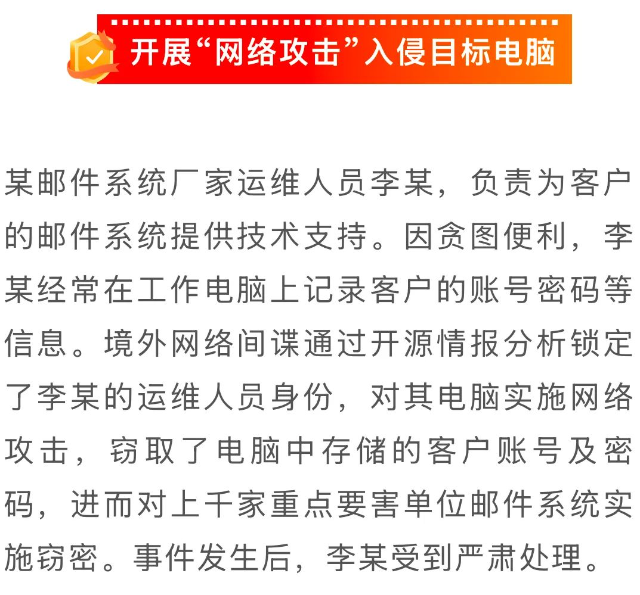 开展“网络攻击”入侵目标电脑

某邮件系统厂家运维人员李某，负责为客户的邮件系统提供技术支持。因贪图便利，李某经常在工作电脑上记录客户的账号密码等信息。境外网络间谍通过开源情报分析锁定了李某的运维人员身份，对其电脑实施网络攻击，窃取了电脑中存储的客户账号及密码，进而对上千家重点要害单位邮件系统实施窃密。事件发生后，李某受到严肃处理。